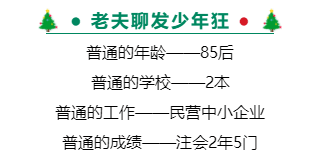 老夫聊发少年狂

普通的年龄——85后

普通的学校——2本

普通的工作——民营中小企业

普通的成绩——注会2年5门